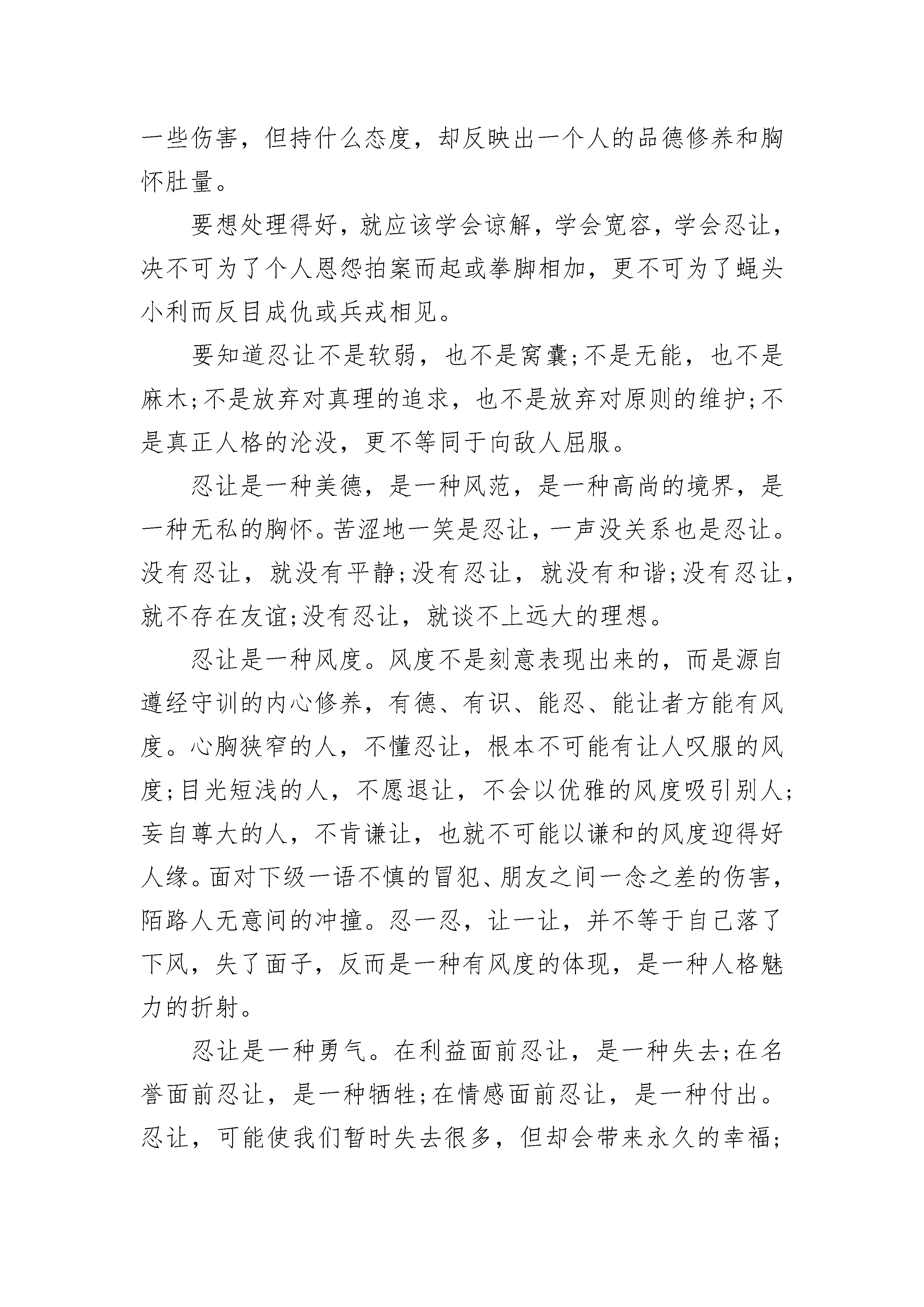 一些伤害，但持什么态度，却反映出一个人的品德修养和胸怀肚量。

要想处理得好，就应该学会谅解，学会宽容，学会忍让，决不可为了个人恩怨拍案而起或拳脚相加，更不可为了蝇头小利而反目成仇或兵戎相见。

要知道忍让不是软弱，也不是窝囊;不是无能，也不是麻木;不是放弃对真理的追求，也不是放弃对原则的维护;不是真正人格的沦没，更不等同于向敌人屈服。

忍让是一种美德，是一种风范，是一种高尚的境界，是一种无私的胸怀。苦涩地一笑是忍让，一声没关系也是忍让。没有忍让，就没有平静;没有忍让，就没有和谐;没有忍让，就不存在友谊;没有忍让，就谈不上远大的理想。

忍让是一种风度。风度不是刻意表现出来的，而是源自遵经守训的内心修养，有德、有识、能忍、能让者方能有风度。心胸狭窄的人，不懂忍让，根本不可能有让人叹服的风度;目光短浅的人，不愿退让，不会以优雅的风度吸引别人;妄自尊大的人，不肯谦让，也就不可能以谦和的风度迎得好人缘。面对下级一语不慎的冒犯、朋友之间一念之差的伤害，陌路人无意间的冲撞。忍一忍，让一让，并不等于自己落了下风，失了面子，反而是一种有风度的体现，是一种人格魅力的折射。

忍让是一种勇气。在利益面前忍让，是一种失去;在名誉面前忍让，是一种牺牲;在情感面前忍让，是一种付出。忍让，可能使我们暂时失去很多，但却会带来永久的幸福;